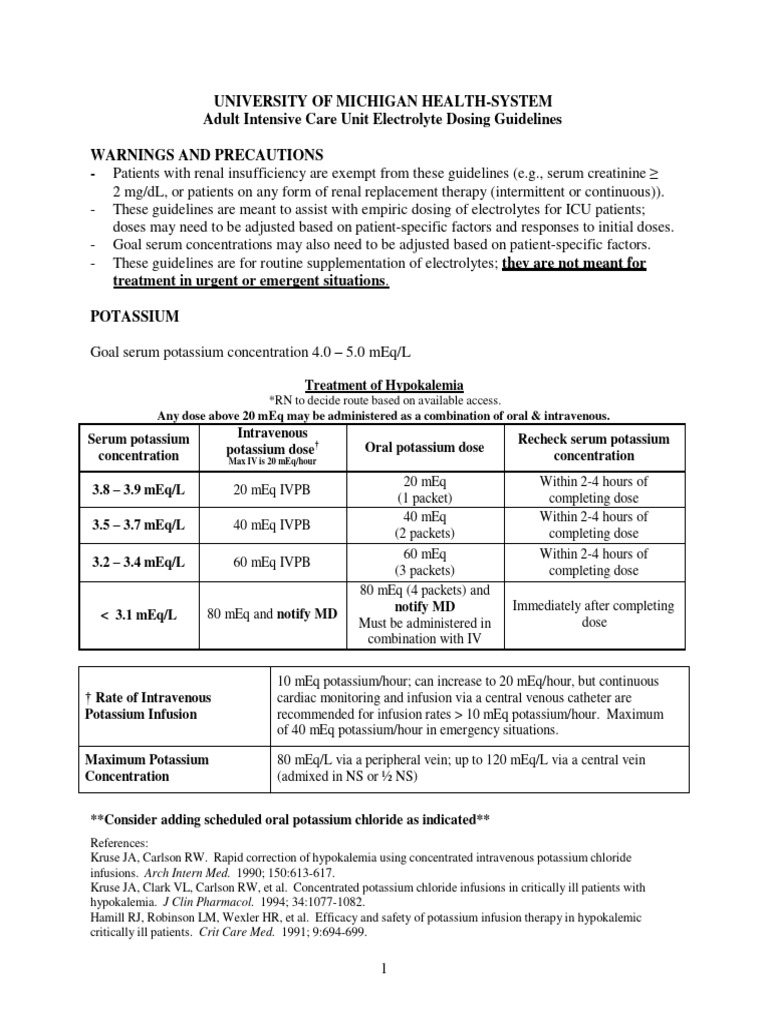 UNIVERSITY OF MICHIGAN HEALTH-SYSTEM
Adult Intensive Care Unit Electrolyte Dosing Guidelines

WARNINGS AND PRECAUTIONS
- Patients with renal insufficiency are exempt from these guidelines (e.g., serum creatinine ≥ 2 mg/dL, or patients on any form of renal replacement therapy (intermittent or continuous)).
- These guidelines are meant to assist with empiric dosing of electrolytes for ICU patients; doses may need to be adjusted based on patient-specific factors and responses to initial doses.
- Goal serum concentrations may also need to be adjusted based on patient-specific factors.
- These guidelines are for routine supplementation of electrolytes; they are not meant for treatment in urgent or emergent situations.

POTASSIUM

Goal serum potassium concentration 4.0 – 5.0 mEq/L

Treatment of Hypokalemia
*RN to decide route based on available access.
Any dose above 20 mEq may be administered as a combination of oral & intravenous.

| Serum potassium concentration | Intravenous potassium dose† Max IV is 20 mEq/hour | Oral potassium dose | Recheck serum potassium concentration |
|---|---|---|---|
| 3.8 – 3.9 mEq/L | 20 mEq IVPB | 20 mEq (1 packet) | Within 2-4 hours of completing dose |
| 3.5 – 3.7 mEq/L | 40 mEq IVPB | 40 mEq (2 packets) | Within 2-4 hours of completing dose |
| 3.2 – 3.4 mEq/L | 60 mEq IVPB | 60 mEq (3 packets) | Within 2-4 hours of completing dose |
| < 3.1 mEq/L | 80 mEq and notify MD | 80 mEq (4 packets) and notify MD Must be administered in combination with IV | Immediately after completing dose |

| † Rate of Intravenous Potassium Infusion | 10 mEq potassium/hour; can increase to 20 mEq/hour, but continuous cardiac monitoring and infusion via a central venous catheter are recommended for infusion rates > 10 mEq potassium/hour. Maximum of 40 mEq potassium/hour in emergency situations. |
|---|---|
| Maximum Potassium Concentration | 80 mEq/L via a peripheral vein; up to 120 mEq/L via a central vein (admixed in NS or ½ NS) |

**Consider adding scheduled oral potassium chloride as indicated**

References:
Kruse JA, Carlson RW. Rapid correction of hypokalemia using concentrated intravenous potassium chloride infusions. Arch Intern Med. 1990; 150:613-617.
Kruse JA, Clark VL, Carlson RW, et al. Concentrated potassium chloride infusions in critically ill patients with hypokalemia. J Clin Pharmacol. 1994; 34:1077-1082.
Hamill RJ, Robinson LM, Wexler HR, et al. Efficacy and safety of potassium infusion therapy in hypokalemic critically ill patients. Crit Care Med. 1991; 9:694-699.

1